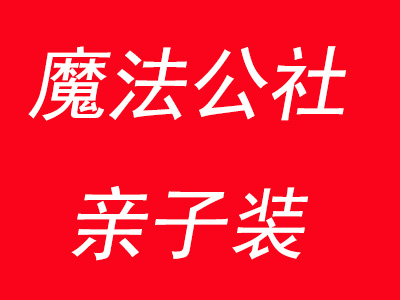 魔法公社

亲子装